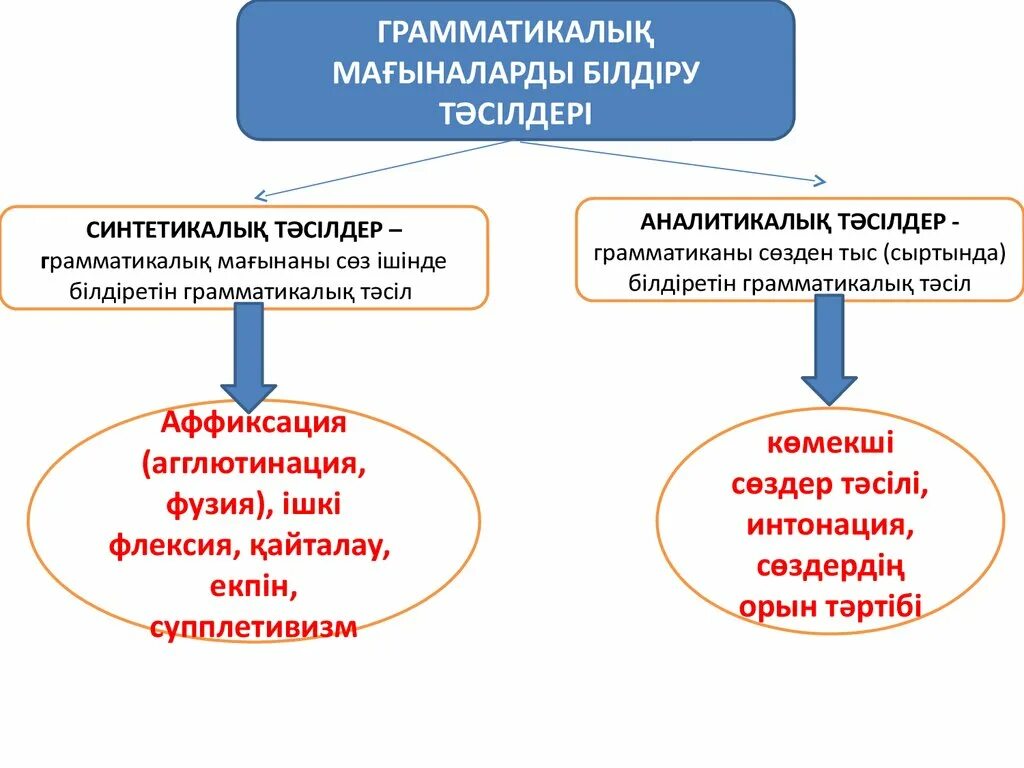 ГРАММАТИКАЛЫҚ МАҒЫНАЛАРДЫ БІЛДІРУ ТӘСІЛДЕРІ

СИНТЕТИКАЛЫҚ ТӘСІЛДЕР – грамматикалық мағынаны сөз ішінде білдіретін грамматикалық тәсіл

АНАЛИТИКАЛЫҚ ТӘСІЛДЕР - грамматиканы сөзден тыс (сыртында) білдіретін грамматикалық тәсіл

Аффиксация (агглютинация, фузия), ішкі флексия, қайталау, екпін, супплетивизм

көмекші сөздер тәсілі, интонация, сөздердің орын тәртібі